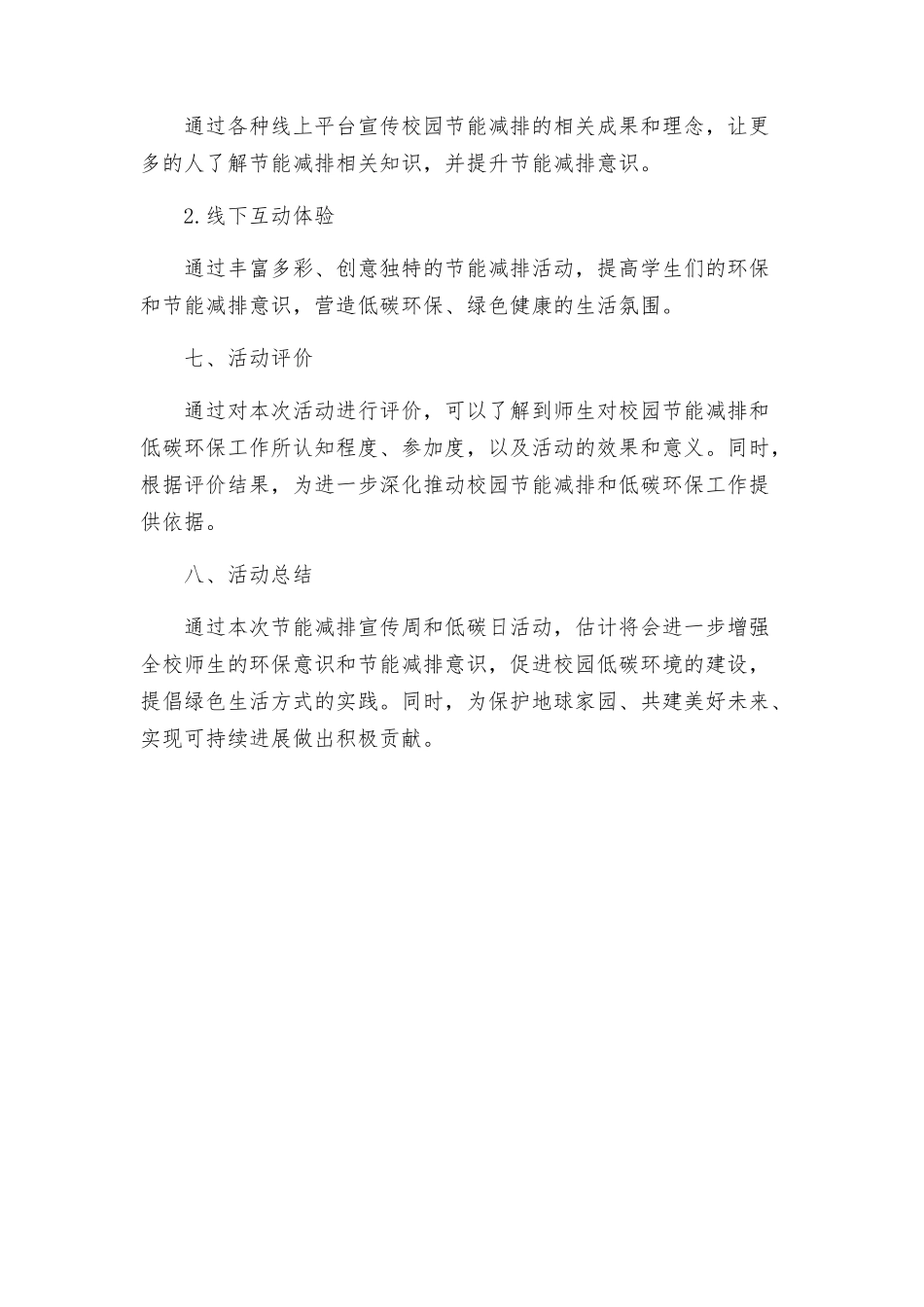 通过各种线上平台宣传校园节能减排的相关成果和理念，让更多的人了解节能减排相关知识，并提升节能减排意识。

2.线下互动体验

通过丰富多彩、创意独特的节能减排活动，提高学生们的环保和节能减排意识，营造低碳环保、绿色健康的生活氛围。

七、活动评价

通过对本次活动进行评价，可以了解到师生对校园节能减排和低碳环保工作所认知程度、参加度，以及活动的效果和意义。同时，根据评价结果，为进一步深化推动校园节能减排和低碳环保工作提供依据。

八、活动总结

通过本次节能减排宣传周和低碳日活动，估计将会进一步增强全校师生的环保意识和节能减排意识，促进校园低碳环境的建设，提倡绿色生活方式的实践。同时，为保护地球家园、共建美好未来、实现可持续进展做出积极贡献。